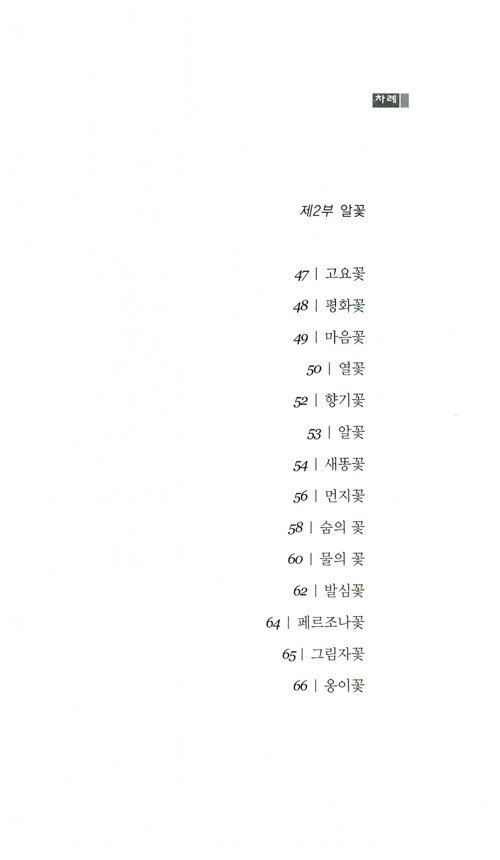 차례

제2부 알꽃

47 | 고요꽃
48 | 평화꽃
49 | 마음꽃
50 | 열꽃
52 | 향기꽃
53 | 알꽃
54 | 새똥꽃
56 | 먼지꽃
58 | 숨의 꽃
60 | 물의 꽃
62 | 발심꽃
64 | 페르조나꽃
65 | 그림자꽃
66 | 옹이꽃